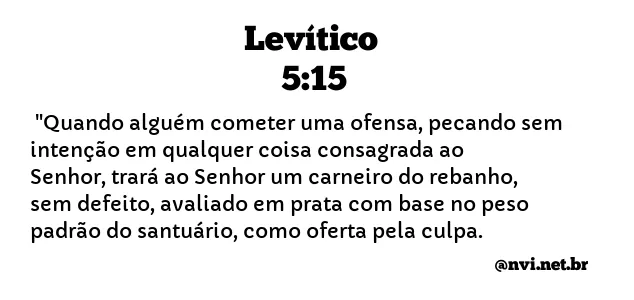 Levítico
5:15

"Quando alguém cometer uma ofensa, pecando sem intenção em qualquer coisa consagrada ao Senhor, trará ao Senhor um carneiro do rebanho, sem defeito, avaliado em prata com base no peso padrão do santuário, como oferta pela culpa.

@nvi.net.br